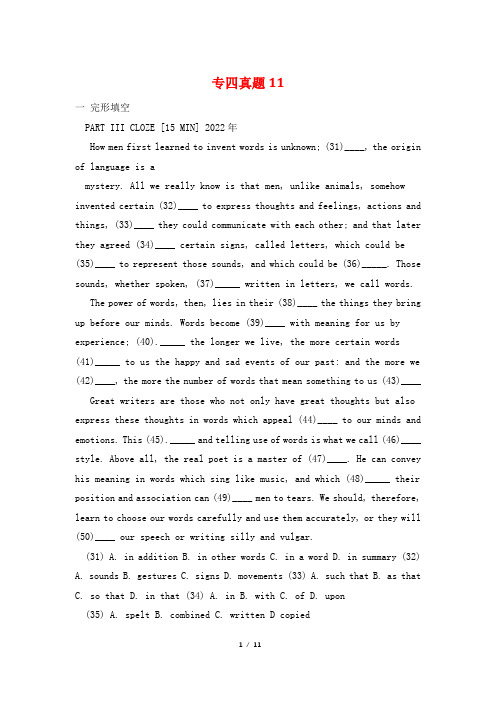 专四真题 11

一 完形填空

PART III CLOZE [15 MIN] 2022年

How men first learned to invent words is unknown; (31)____, the origin of language is a

mystery. All we really know is that men, unlike animals, somehow invented certain (32)____ to express thoughts and feelings, actions and things, (33)____ they could communicate with each other; and that later they agreed (34)____ certain signs, called letters, which could be (35)____ to represent those sounds, and which could be (36)_____. Those sounds, whether spoken, (37)_____ written in letters, we call words.

The power of words, then, lies in their (38)____ the things they bring up before our minds. Words become (39)____ with meaning for us by experience; (40)._____ the longer we live, the more certain words (41)_____ to us the happy and sad events of our past: and the more we (42)____, the more the number of words that mean something to us (43)____

Great writers are those who not only have great thoughts but also express these thoughts in words which appeal (44)____ to our minds and emotions. This (45)._____ and telling use of words is what we call (46)____ style. Above all, the real poet is a master of (47)____. He can convey his meaning in words which sing like music, and which (48)_____ their position and association can (49)____ men to tears. We should, therefore, learn to choose our words carefully and use them accurately, or they will (50)____ our speech or writing silly and vulgar.

(31) A. in addition B. in other words C. in a word D. in summary (32) A. sounds B. gestures C. signs D. movements (33) A. such that B. as that C. so that D. in that (34) A. in B. with C. of D. upon

(35) A. spelt B. combined C. written D copied

1 / 11